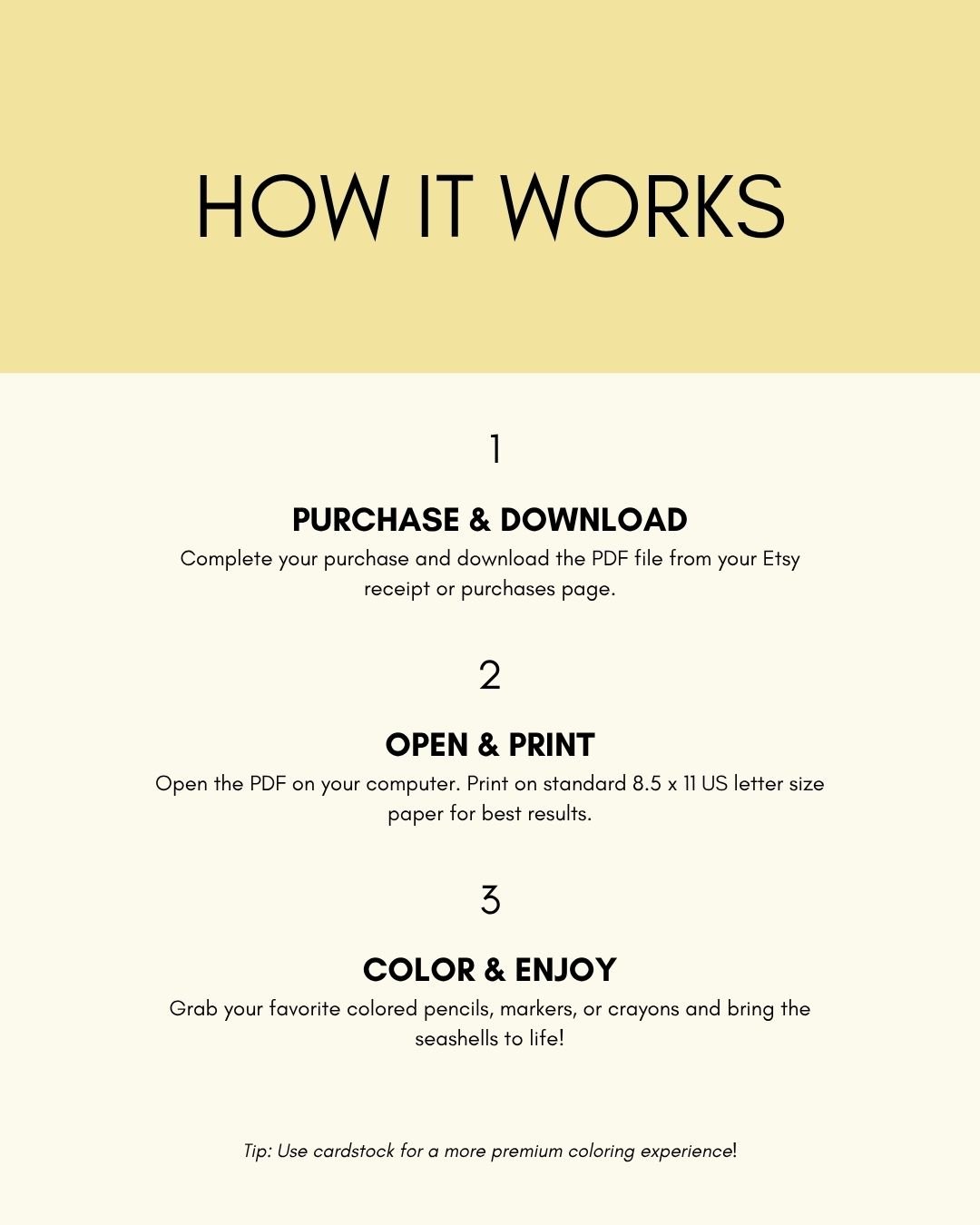 HOW IT WORKS

1

PURCHASE & DOWNLOAD

Complete your purchase and download the PDF file from your Etsy receipt or purchases page.

2

OPEN & PRINT

Open the PDF on your computer. Print on standard 8.5 x 11 US letter size paper for best results.

3

COLOR & ENJOY

Grab your favorite colored pencils, markers, or crayons and bring the seashells to life!

Tip: Use cardstock for a more premium coloring experience!